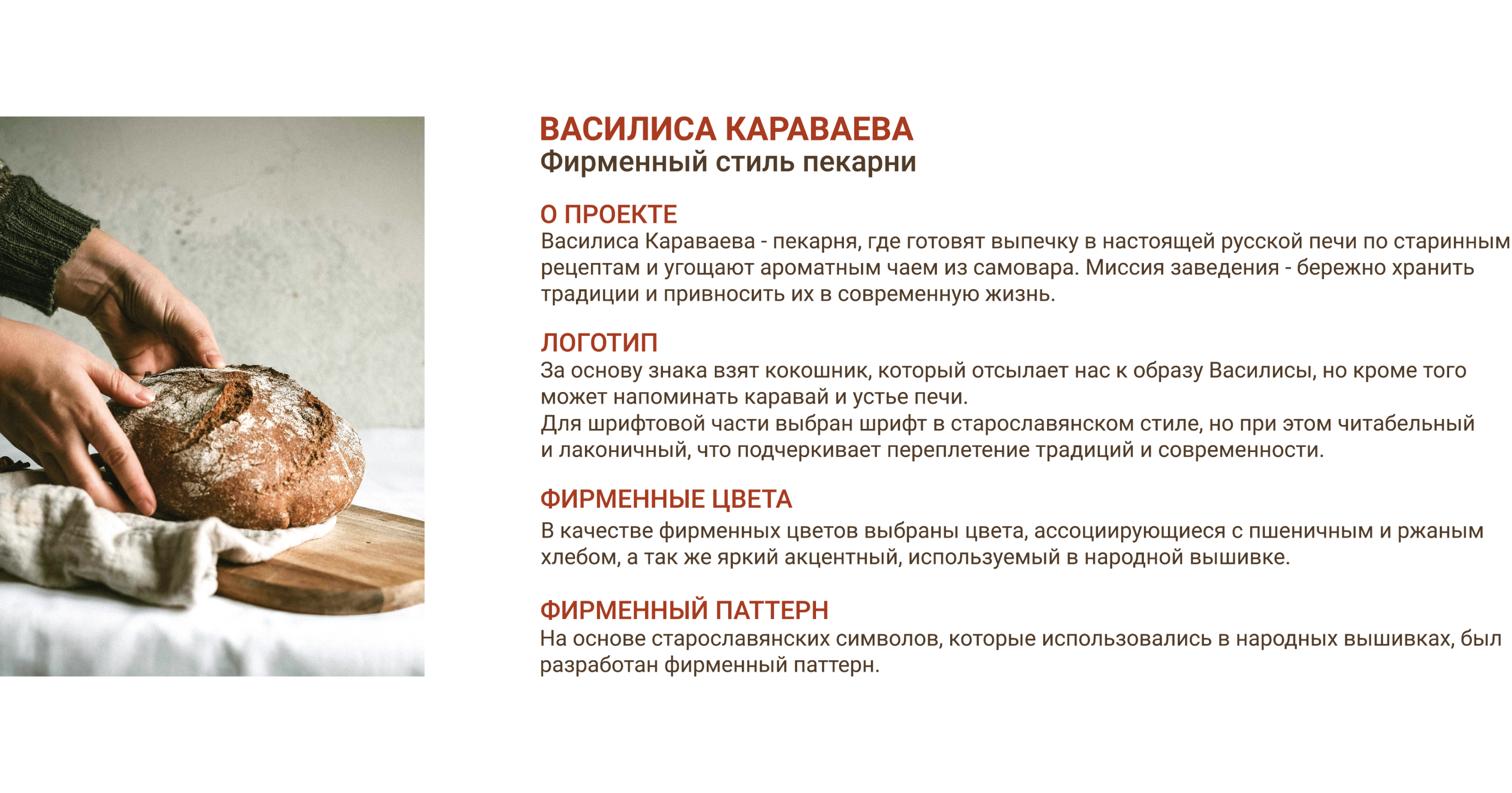 ВАСИЛИСА КАРАВАЕВА
Фирменный стиль пекарни

О ПРОЕКТЕ
Василиса Караваева - пекарня, где готовят выпечку в настоящей русской печи по старинным рецептам и угощают ароматным чаем из самовара. Миссия заведения - бережно хранить традиции и привносить их в современную жизнь.

ЛОГОТИП
За основу знака взят кокошник, который отсылает нас к образу Василисы, но кроме того может напоминать каравай и устье печи.
Для шрифтовой части выбран шрифт в старославянском стиле, но при этом читабельный и лаконичный, что подчеркивает переплетение традиций и современности.

ФИРМЕННЫЕ ЦВЕТА
В качестве фирменных цветов выбраны цвета, ассоциирующиеся с пшеничным и ржаным хлебом, а так же яркий акцентный, используемый в народной вышивке.

ФИРМЕННЫЙ ПАТТЕРН
На основе старославянских символов, которые использовались в народных вышивках, был разработан фирменный паттерн.